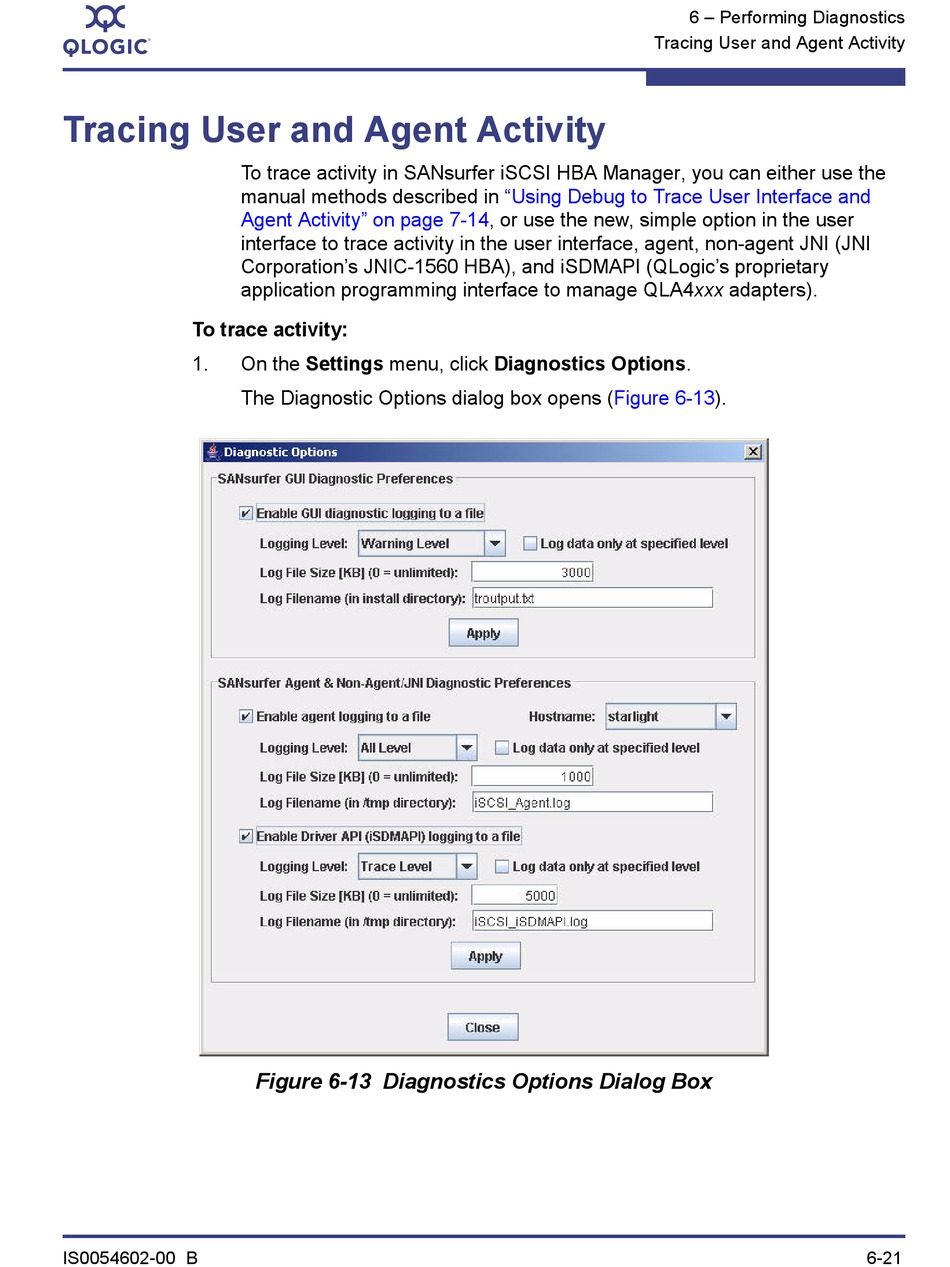 QLOGIC

6 – Performing Diagnostics
Tracing User and Agent Activity

Tracing User and Agent Activity

To trace activity in SANsurfer iSCSI HBA Manager, you can either use the manual methods described in "Using Debug to Trace User Interface and Agent Activity" on page 7-14, or use the new, simple option in the user interface to trace activity in the user interface, agent, non-agent JNI (JNI Corporation's JNIC-1560 HBA), and iSDMAPI (QLogic's proprietary application programming interface to manage QLA4xxx adapters).

To trace activity:

1. On the Settings menu, click Diagnostics Options.

The Diagnostic Options dialog box opens (Figure 6-13).

Diagnostic Options

SANsurfer GUI Diagnostic Preferences

Enable GUI diagnostic logging to a file

Logging Level: Warning Level

Log data only at specified level

Log File Size [KB] (0 = unlimited): 3000

Log Filename (in install directory): troutput.txt

Apply

SANsurfer Agent & Non-Agent/JNI Diagnostic Preferences

Enable agent logging to a file

Hostname: starlight

Logging Level: All Level

Log data only at specified level

Log File Size [KB] (0 = unlimited): 1000

Log Filename (in /tmp directory): iSCSI_Agent.log

Enable Driver API (iSDMAPI) logging to a file

Logging Level: Trace Level

Log data only at specified level

Log File Size [KB] (0 = unlimited): 5000

Log Filename (in /tmp directory): iSCSI_iSDMAPI.log

Apply

Close

Figure 6-13 Diagnostics Options Dialog Box

IS0054602-00 B

6-21